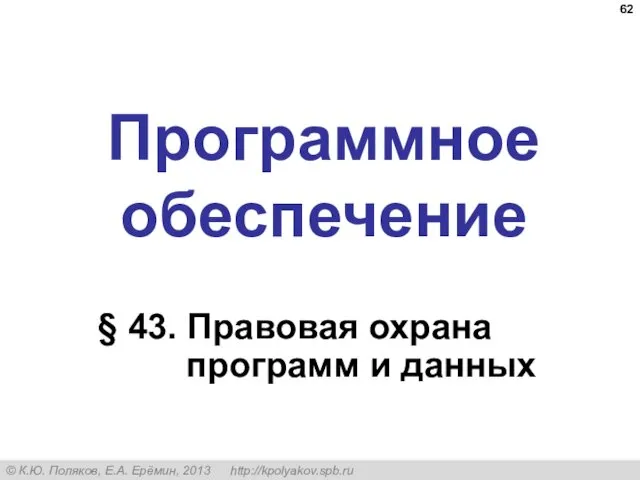 62

Программное обеспечение

§ 43. Правовая охрана программ и данных

© К.Ю. Поляков, Е.А. Ерёмин, 2013 http://kpolyakov.spb.ru